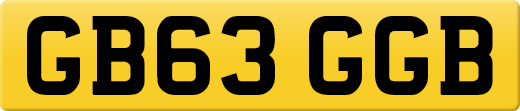 GB63 GGB